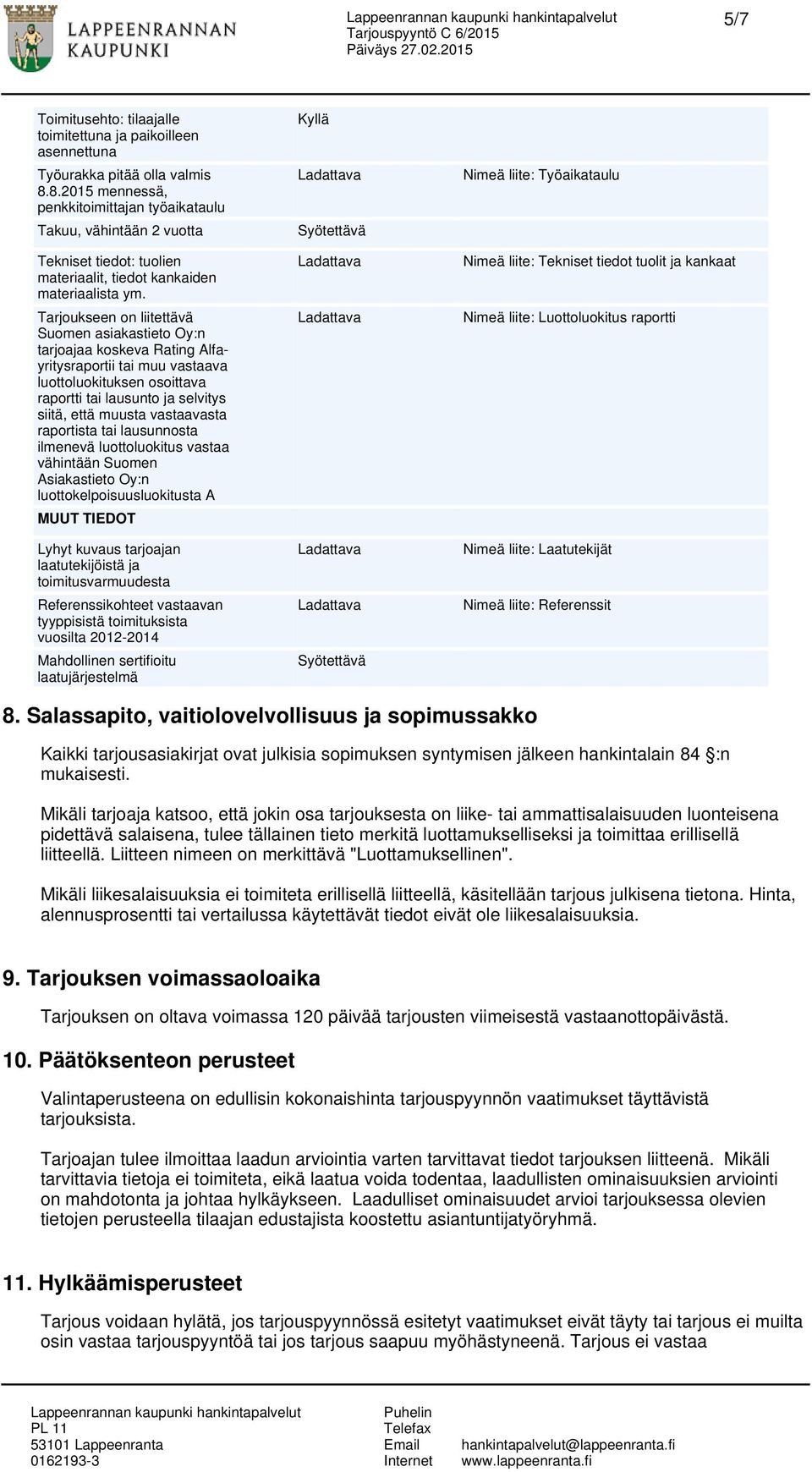 LAPPEENRANNAN KAUPUNKI

Lappeenrannan kaupunki hankintapalvelut
Tarjouspyyntö C 6/2015
Päiväys 27.02.2015

5/7

| | | |
|---|---|---|
| Toimitusehto: tilaajalle toimitettuna ja paikoilleen asennettuna | Kyllä | |
| Työurakka pitää olla valmis 8.8.2015 mennessä, penkkitoimittajan työaikataulu | Ladattava | Nimeä liite: Työaikataulu |
| Takuu, vähintään 2 vuotta | Syötettävä | |
| Tekniset tiedot: tuolien materiaalit, tiedot kankaiden materiaalista ym. | Ladattava | Nimeä liite: Tekniset tiedot tuolit ja kankaat |
| Tarjoukseen on liitettävä Suomen asiakastieto Oy:n tarjoajaa koskeva Rating Alfa-yritysraportii tai muu vastaava luottoluokituksen osoittava raportti tai lausunto ja selvitys siitä, että muusta vastaavasta raportista tai lausunnosta ilmenevä luottoluokitus vastaa vähintään Suomen Asiakastieto Oy:n luottokelpoisuusluokitusta A | Ladattava | Nimeä liite: Luottoluokitus raportti |
| MUUT TIEDOT | | |
| Lyhyt kuvaus tarjoajan laatutekijöistä ja toimitusvarmuudesta | Ladattava | Nimeä liite: Laatutekijät |
| Referenssikohteet vastaavan tyyppisistä toimituksista vuosilta 2012-2014 | Ladattava | Nimeä liite: Referenssit |
| Mahdollinen sertifioitu laatujärjestelmä | Syötettävä | |

8. Salassapito, vaitiolovelvollisuus ja sopimussakko

Kaikki tarjousasiakirjat ovat julkisia sopimuksen syntymisen jälkeen hankintalain 84 §:n mukaisesti.

Mikäli tarjoaja katsoo, että jokin osa tarjouksesta on liike- tai ammattisalaisuuden luonteisena pidettävä salaisena, tulee tällainen tieto merkitä luottamukselliseksi ja toimittaa erillisellä liitteellä. Liitteen nimeen on merkittävä "Luottamuksellinen".

Mikäli liikesalaisuuksia ei toimiteta erillisellä liitteellä, käsitellään tarjous julkisena tietona. Hinta, alennusprosentti tai vertailussa käytettävät tiedot eivät ole liikesalaisuuksia.

9. Tarjouksen voimassaoloaika

Tarjouksen on oltava voimassa 120 päivää tarjousten viimeisestä vastaanottopäivästä.

10. Päätöksenteon perusteet

Valintaperusteena on edullisin kokonaishinta tarjouspyynnön vaatimukset täyttävistä tarjouksista.

Tarjoajan tulee ilmoittaa laadun arviointia varten tarvittavat tiedot tarjouksen liitteenä. Mikäli tarvittavia tietoja ei toimiteta, eikä laatua voida todentaa, laadullisten ominaisuuksien arviointi on mahdotonta ja johtaa hylkäykseen. Laadulliset ominaisuudet arvioi tarjouksessa olevien tietojen perusteella tilaajan edustajista koostettu asiantuntijatyöryhmä.

11. Hylkäämisperusteet

Tarjous voidaan hylätä, jos tarjouspyynnössä esitetyt vaatimukset eivät täyty tai tarjous ei muilta osin vastaa tarjouspyyntöä tai jos tarjous saapuu myöhästyneenä. Tarjous ei vastaa

Lappeenrannan kaupunki hankintapalvelut
PL 11
53101 Lappeenranta
0162193-3

Puhelin
Telefax
Email hankintapalvelut@lappeenranta.fi
Internet www.lappeenranta.fi